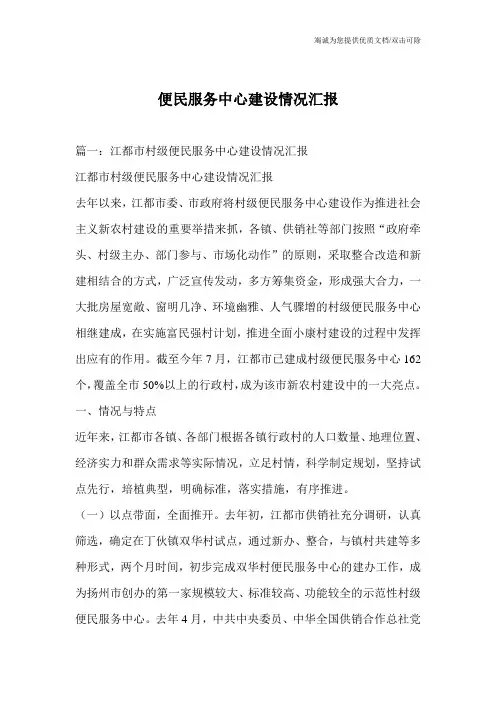 海诚为您提供优质文档/双击可除

便民服务中心建设情况汇报

篇一：江都市村级便民服务中心建设情况汇报

江都市村级便民服务中心建设情况汇报

去年以来，江都市委、市政府将村级便民服务中心建设作为推进社会主义新农村建设的重要举措来抓，各镇、供销社等部门按照“政府牵头、村级主办、部门参与、市场化动作”的原则，采取整合改造和新建相结合的方式，广泛宣传发动，多方筹集资金，形成强大合力，一大批房屋宽敞、窗明几净、环境幽雅、人气骤增的村级便民服务中心相继建成，在实施富民强村计划，推进全面小康村建设的过程中发挥出应有的作用。截至今年7月，江都市已建成村级便民服务中心162个，覆盖全市50%以上的行政村，成为该市新农村建设中的一大亮点。

一、情况与特点

近年来，江都市各镇、各部门根据各镇行政村的人口数量、地理位置、经济实力和群众需求等实际情况，立足村情，科学制定规划，坚持试点先行，培植典型，明确标准，落实措施，有序推进。

（一）以点带面，全面推开。去年初，江都市供销社充分调研，认真筛选，确定在丁伙镇双华村试点，通过新办、整合，与镇村共建等多种形式，两个月时间，初步完成双华村便民服务中心的建办工作，成为扬州市创办的第一家规模较大、标准较高、功能较全的示范性村级便民服务中心。去年4月，中共中央委员、中华全国供销合作总社党